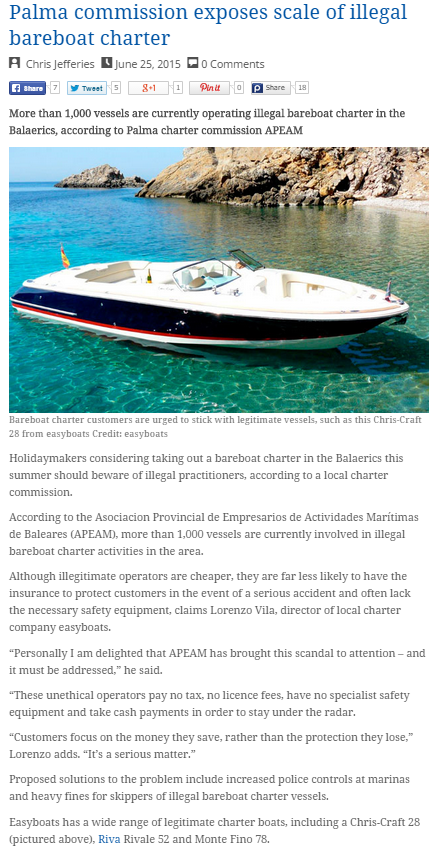 Palma commission exposes scale of illegal bareboat charter

Chris Jefferies June 25, 2015 0 Comments

Share 7 Tweet 5 g+1 1 Pin it 0 Share 18

More than 1,000 vessels are currently operating illegal bareboat charter in the Balaerics, according to Palma charter commission APEAM

Bareboat charter customers are urged to stick with legitimate vessels, such as this Chris-Craft 28 from easyboats Credit: easyboats

Holidaymakers considering taking out a bareboat charter in the Balaerics this summer should beware of illegal practitioners, according to a local charter commission.

According to the Asociacion Provincial de Empresarios de Actividades Marítimas de Baleares (APEAM), more than 1,000 vessels are currently involved in illegal bareboat charter activities in the area.

Although illegitimate operators are cheaper, they are far less likely to have the insurance to protect customers in the event of a serious accident and often lack the necessary safety equipment, claims Lorenzo Vila, director of local charter company easyboats.

“Personally I am delighted that APEAM has brought this scandal to attention – and it must be addressed,” he said.

“These unethical operators pay no tax, no licence fees, have no specialist safety equipment and take cash payments in order to stay under the radar.

“Customers focus on the money they save, rather than the protection they lose,” Lorenzo adds. “It’s a serious matter.”

Proposed solutions to the problem include increased police controls at marinas and heavy fines for skippers of illegal bareboat charter vessels.

Easyboats has a wide range of legitimate charter boats, including a Chris-Craft 28 (pictured above), Riva Rivale 52 and Monte Fino 78.